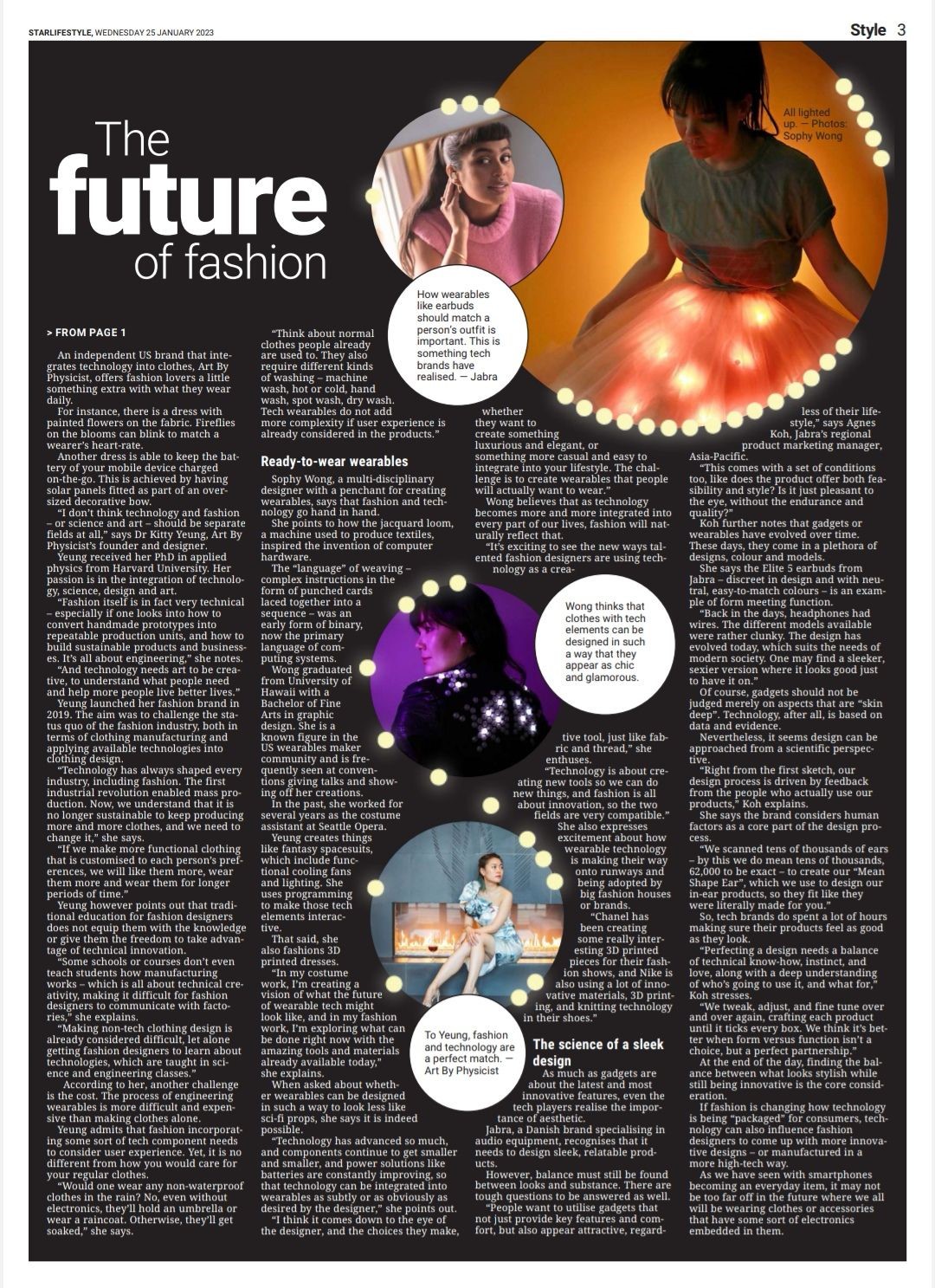 STARLIFESTYLE, WEDNESDAY 25 JANUARY 2023

Style 3

The future of fashion

All lighted up. — Photos: Sophy Wong

How wearables like earbuds should match a person's outfit is important. This is something tech brands have realised. — Jabra

> FROM PAGE 1

An independent US brand that integrates technology into clothes, Art By Physicist, offers fashion lovers a little something extra with what they wear daily.

For instance, there is a dress with painted flowers on the fabric. Fireflies on the blooms can blink to match a wearer's heart-rate.

Another dress is able to keep the battery of your mobile device charged on-the-go. This is achieved by having solar panels fitted as part of an oversized decorative bow.

"I don't think technology and fashion – or science and art – should be separate fields at all," says Dr Kitty Yeung, Art By Physicist's founder and designer.

Yeung received her PhD in applied physics from Harvard University. Her passion is in the integration of technology, science, design and art.

"Fashion itself is in fact very technical – especially if one looks into how to convert handmade prototypes into repeatable production units, and how to build sustainable products and businesses. It's all about engineering," she notes.

"And technology needs art to be creative, to understand what people need and help more people live better lives."

Yeung launched her fashion brand in 2019. The aim was to challenge the status quo of the fashion industry, both in terms of clothing manufacturing and applying available technologies into clothing design.

"Technology has always shaped every industry, including fashion. The first industrial revolution enabled mass production. Now, we understand that it is no longer sustainable to keep producing more and more clothes, and we need to change it," she says.

"If we make more functional clothing that is customised to each person's preferences, we will like them more, wear them more and wear them for longer periods of time."

Yeung however points out that traditional education for fashion designers does not equip them with the knowledge or give them the freedom to take advantage of technical innovation.

"Some schools or courses don't even teach students how manufacturing works – which is all about technical creativity, making it difficult for fashion designers to communicate with factories," she explains.

"Making non-tech clothing design is already considered difficult, let alone getting fashion designers to learn about technologies, which are taught in science and engineering classes."

According to her, another challenge is the cost. The process of engineering wearables is more difficult and expensive than making clothes alone.

Yeung admits that fashion incorporating some sort of tech component needs to consider user experience. Yet, it is no different from how you would care for your regular clothes.

"Would one wear any non-waterproof clothes in the rain? No, even without electronics, they'll hold an umbrella or wear a raincoat. Otherwise, they'll get soaked," she says.

"Think about normal clothes people already are used to. They also require different kinds of washing – machine wash, hot or cold, hand wash, spot wash, dry wash. Tech wearables do not add more complexity if user experience is already considered in the products."

Ready-to-wear wearables

Sophy Wong, a multi-disciplinary designer with a penchant for creating wearables, says that fashion and technology go hand in hand.

She points to how the jacquard loom, a machine used to produce textiles, inspired the invention of computer hardware.

The "language" of weaving – complex instructions in the form of punched cards laced together into a sequence – was an early form of binary, now the primary language of computing systems.

Wong graduated from University of Hawaii with a Bachelor of Fine Arts in graphic design. She is a known figure in the US wearables maker community and is frequently seen at conventions giving talks and showing off her creations.

In the past, she worked for several years as the costume assistant at Seattle Opera.

Yeung creates things like fantasy spacesuits, which include functional cooling fans and lighting. She uses programming to make those tech elements interactive.

That said, she also fashions 3D printed dresses.

"In my costume work, I'm creating a vision of what the future of wearable tech might look like, and in my fashion work, I'm exploring what can be done right now with the amazing tools and materials already available today," she explains.

When asked about whether wearables can be designed in such a way to look less like sci-fi props, she says it is indeed possible.

"Technology has advanced so much, and components continue to get smaller and smaller, and power solutions like batteries are constantly improving, so that technology can be integrated into wearables as subtly or as obviously as desired by the designer," she points out.

"I think it comes down to the eye of the designer, and the choices they make, whether they want to create something luxurious and elegant, or something more casual and easy to integrate into your lifestyle. The challenge is to create wearables that people will actually want to wear."

Wong believes that as technology becomes more and more integrated into every part of our lives, fashion will naturally reflect that.

"It's exciting to see the new ways talented fashion designers are using technology as a creative tool, just like fabric and thread," she enthuses.

"Technology is about creating new tools so we can do new things, and fashion is all about innovation, so the two fields are very compatible."

She also expresses excitement about how wearable technology is making their way onto runways and being adopted by big fashion houses or brands.

"Chanel has been creating some really interesting 3D printed pieces for their fashion shows, and Nike is also using a lot of innovative materials, 3D printing, and knitting technology in their shoes."

Wong thinks that clothes with tech elements can be designed in such a way that they appear as chic and glamorous.

To Yeung, fashion and technology are a perfect match. — Art By Physicist

The science of a sleek design

As much as gadgets are about the latest and most innovative features, even the tech players realise the importance of aesthetic.

Jabra, a Danish brand specialising in audio equipment, recognises that it needs to design sleek, relatable products.

However, balance must still be found between looks and substance. There are tough questions to be answered as well.

"People want to utilise gadgets that not just provide key features and comfort, but also appear attractive, regardless of their lifestyle," says Agnes Koh, Jabra's regional product marketing manager, Asia-Pacific.

"This comes with a set of conditions too, like does the product offer both feasibility and style? Is it just pleasant to the eye, without the endurance and quality?"

Koh further notes that gadgets or wearables have evolved over time. These days, they come in a plethora of designs, colour and models.

She says the Elite 5 earbuds from Jabra – discreet in design and with neutral, easy-to-match colours – is an example of form meeting function.

"Back in the days, headphones had wires. The different models available were rather clunky. The design has evolved today, which suits the needs of modern society. One may find a sleeker, sexier version where it looks good just to have it on."

Of course, gadgets should not be judged merely on aspects that are "skin deep". Technology, after all, is based on data and evidence.

Nevertheless, it seems design can be approached from a scientific perspective.

"Right from the first sketch, our design process is driven by feedback from the people who actually use our products," Koh explains.

She says the brand considers human factors as a core part of the design process.

"We scanned tens of thousands of ears – by this we do mean tens of thousands, 62,000 to be exact – to create our "Mean Shape Ear", which we use to design our in-ear products, so they fit like they were literally made for you."

So, tech brands do spent a lot of hours making sure their products feel as good as they look.

"Perfecting a design needs a balance of technical know-how, instinct, and love, along with a deep understanding of who's going to use it, and what for," Koh stresses.

"We tweak, adjust, and fine tune over and over again, crafting each product until it ticks every box. We think it's better when form versus function isn't a choice, but a perfect partnership."

At the end of the day, finding the balance between what looks stylish while still being innovative is the core consideration.

If fashion is changing how technology is being "packaged" for consumers, technology can also influence fashion designers to come up with more innovative designs – or manufactured in a more high-tech way.

As we have seen with smartphones becoming an everyday item, it may not be too far off in the future where we all will be wearing clothes or accessories that have some sort of electronics embedded in them.